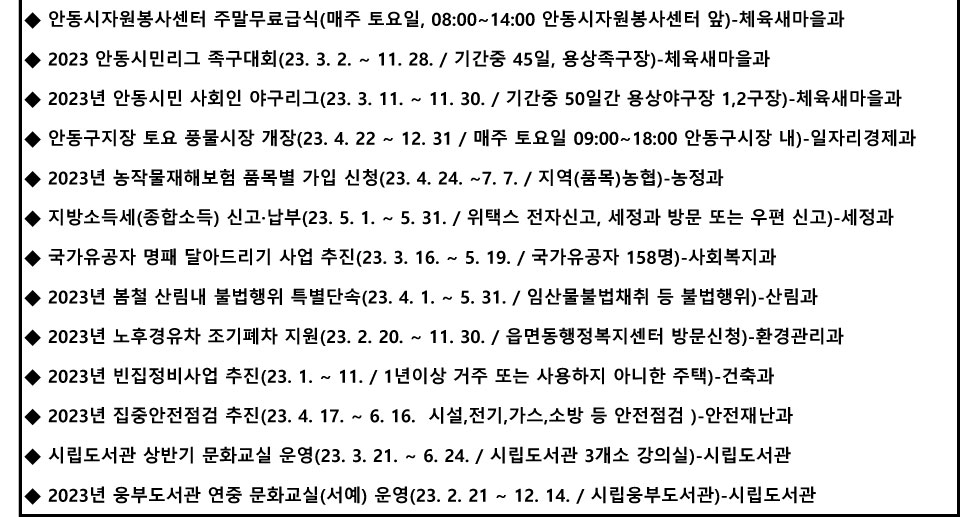 ◆ 안동시자원봉사센터 주말무료급식(매주 토요일, 08:00~14:00 안동시자원봉사센터 앞)-체육새마을과

◆ 2023 안동시민리그 족구대회(23. 3. 2. ~ 11. 28. / 기간중 45일, 용상족구장)-체육새마을과

◆ 2023년 안동시민 사회인 야구리그(23. 3. 11. ~ 11. 30. / 기간중 50일간 용상야구장 1,2구장)-체육새마을과

◆ 안동구지장 토요 풍물시장 개장(23. 4. 22 ~ 12. 31 / 매주 토요일 09:00~18:00 안동구시장 내)-일자리경제과

◆ 2023년 농작물재해보험 품목별 가입 신청(23. 4. 24. ~7. 7. / 지역(품목)농협)-농정과

◆ 지방소득세(종합소득) 신고·납부(23. 5. 1. ~ 5. 31. / 위택스 전자신고, 세정과 방문 또는 우편 신고)-세정과

◆ 국가유공자 명패 달아드리기 사업 추진(23. 3. 16. ~ 5. 19. / 국가유공자 158명)-사회복지과

◆ 2023년 봄철 산림내 불법행위 특별단속(23. 4. 1. ~ 5. 31. / 임산물불법채취 등 불법행위)-산림과

◆ 2023년 노후경유차 조기폐차 지원(23. 2. 20. ~ 11. 30. / 읍면동행정복지센터 방문신청)-환경관리과

◆ 2023년 빈집정비사업 추진(23. 1. ~ 11. / 1년이상 거주 또는 사용하지 아니한 주택)-건축과

◆ 2023년 집중안전점검 추진(23. 4. 17. ~ 6. 16. 시설,전기,가스,소방 등 안전점검 )-안전재난과

◆ 시립도서관 상반기 문화교실 운영(23. 3. 21. ~ 6. 24. / 시립도서관 3개소 강의실)-시립도서관

◆ 2023년 웅부도서관 연중 문화교실(서예) 운영(23. 2. 21 ~ 12. 14. / 시립웅부도서관)-시립도서관